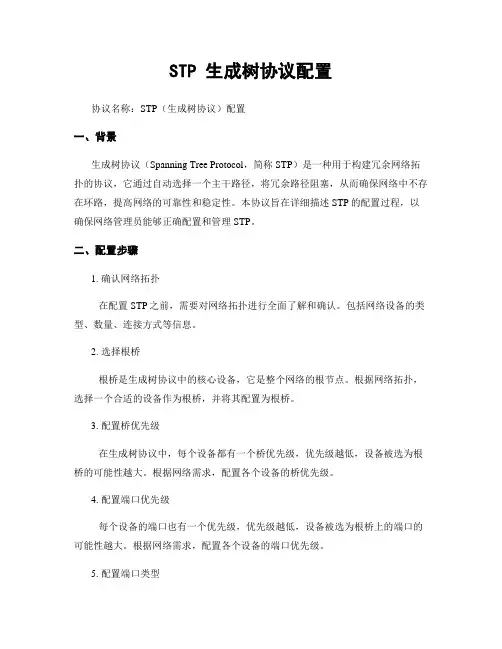 STP 生成树协议配置

协议名称：STP（生成树协议）配置

一、背景

生成树协议（Spanning Tree Protocol，简称 STP）是一种用于构建冗余网络拓扑的协议，它通过自动选择一个主干路径，将冗余路径阻塞，从而确保网络中不存在环路，提高网络的可靠性和稳定性。本协议旨在详细描述 STP 的配置过程，以确保网络管理员能够正确配置和管理 STP。

二、配置步骤

1. 确认网络拓扑

在配置 STP 之前，需要对网络拓扑进行全面了解和确认。包括网络设备的类型、数量、连接方式等信息。

2. 选择根桥

根桥是生成树协议中的核心设备，它是整个网络的根节点。根据网络拓扑，选择一个合适的设备作为根桥，并将其配置为根桥。

3. 配置桥优先级

在生成树协议中，每个设备都有一个桥优先级，优先级越低，设备被选为根桥的可能性越大。根据网络需求，配置各个设备的桥优先级。

4. 配置端口优先级

每个设备的端口也有一个优先级，优先级越低，设备被选为根桥上的端口的可能性越大。根据网络需求，配置各个设备的端口优先级。

5. 配置端口类型